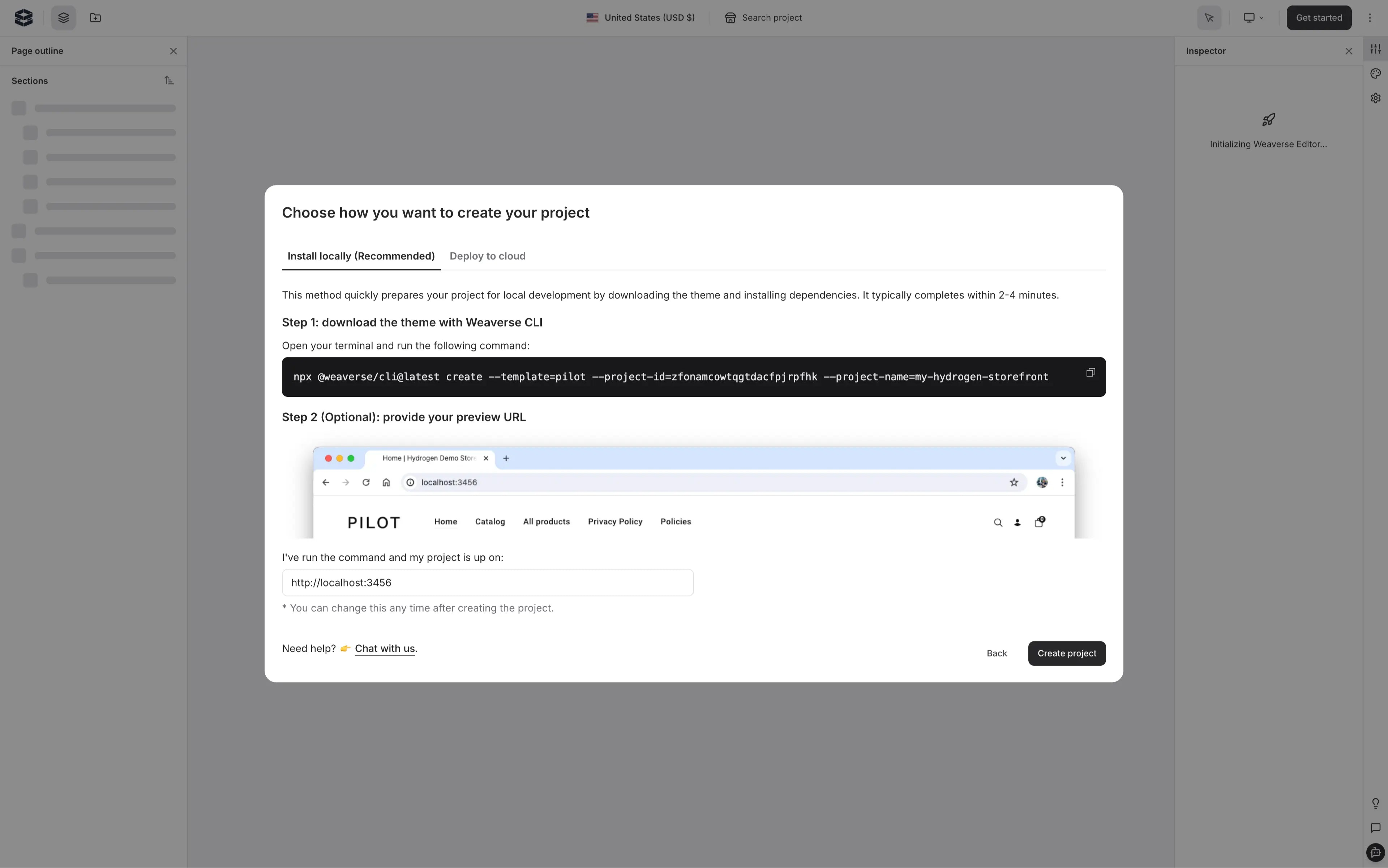 United States (USD $)   Search project   Get started

Page outline

Sections

Inspector

Initializing Weaverse Editor...

Choose how you want to create your project

Install locally (Recommended)   Deploy to cloud

This method quickly prepares your project for local development by downloading the theme and installing dependencies. It typically completes within 2-4 minutes.

Step 1: download the theme with Weaverse CLI

Open your terminal and run the following command:

npx @weaverse/cli@latest create --template=pilot --project-id=zfonamcowtqgtdacfpjrpfhk --project-name=my-hydrogen-storefront

Step 2 (Optional): provide your preview URL

Home | Hydrogen Demo Stor

localhost:3456

PILOT   Home   Catalog   All products   Privacy Policy   Policies

0

I've run the command and my project is up on:

http://localhost:3456

* You can change this any time after creating the project.

Need help? 👉 Chat with us.

Back   Create project